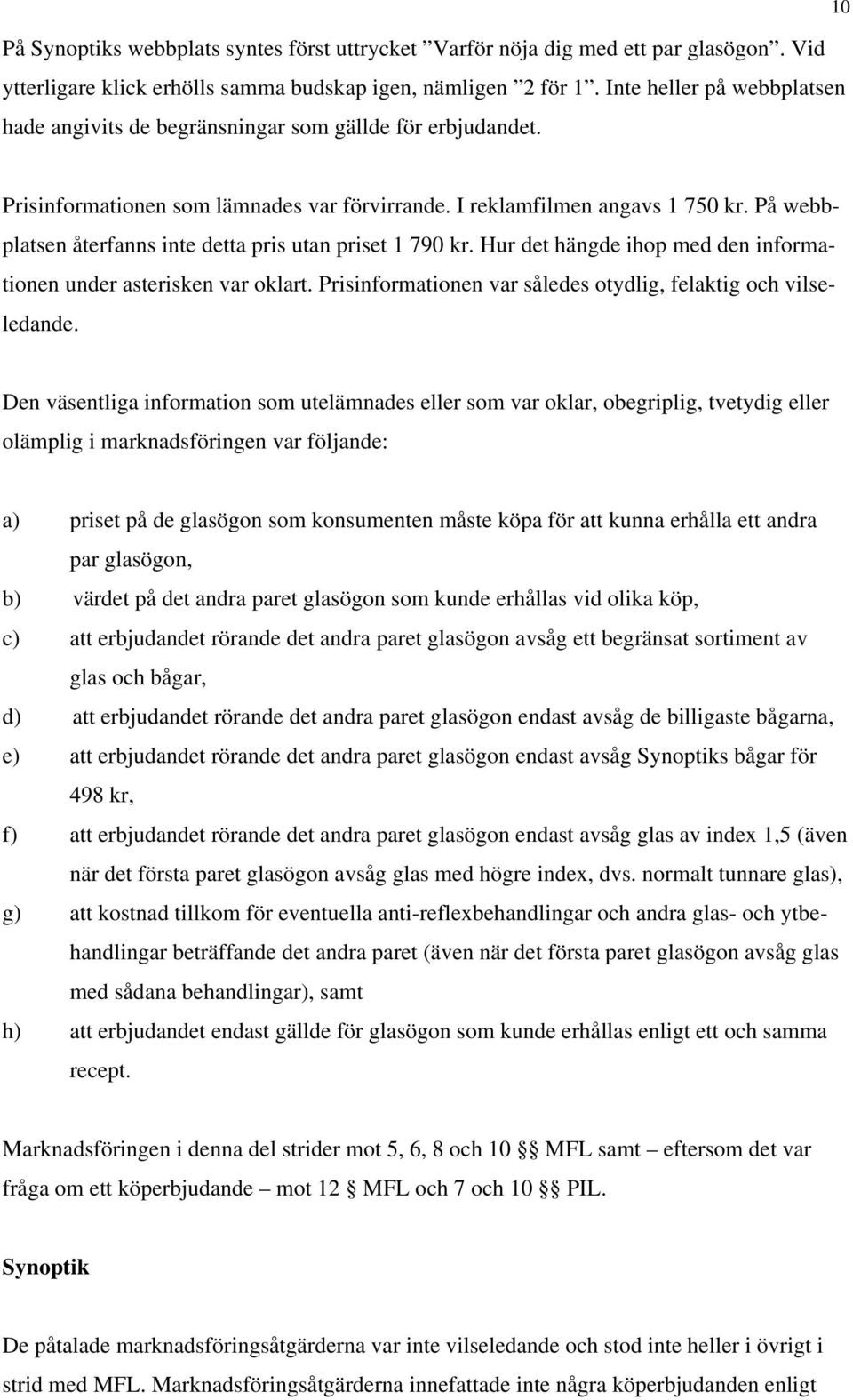 10

På Synoptiks webbplats syntes först uttrycket ”Varför nöja dig med ett par glasögon”. Vid ytterligare klick erhölls samma budskap igen, nämligen ”2 för 1”. Inte heller på webbplatsen hade angivits de begränsningar som gällde för erbjudandet.

Prisinformationen som lämnades var förvirrande. I reklamfilmen angavs 1 750 kr. På webbplatsen återfanns inte detta pris utan priset 1 790 kr. Hur det hängde ihop med den informationen under asterisken var oklart. Prisinformationen var således otydlig, felaktig och vilseledande.

Den väsentliga information som utelämnades eller som var oklar, obegriplig, tvetydig eller olämplig i marknadsföringen var följande:

a) priset på de glasögon som konsumenten måste köpa för att kunna erhålla ett andra par glasögon,

b) värdet på det andra paret glasögon som kunde erhållas vid olika köp,

c) att erbjudandet rörande det andra paret glasögon avsåg ett begränsat sortiment av glas och bågar,

d) att erbjudandet rörande det andra paret glasögon endast avsåg de billigaste bågarna,

e) att erbjudandet rörande det andra paret glasögon endast avsåg Synoptiks bågar för 498 kr,

f) att erbjudandet rörande det andra paret glasögon endast avsåg glas av index 1,5 (även när det första paret glasögon avsåg glas med högre index, dvs. normalt tunnare glas),

g) att kostnad tillkom för eventuella anti-reflexbehandlingar och andra glas- och ytbehandlingar beträffande det andra paret (även när det första paret glasögon avsåg glas med sådana behandlingar), samt

h) att erbjudandet endast gällde för glasögon som kunde erhållas enligt ett och samma recept.

Marknadsföringen i denna del strider mot 5, 6, 8 och 10 §§ MFL samt – eftersom det var fråga om ett köperbjudande – mot 12 § MFL och 7 och 10 §§ PIL.

Synoptik

De påtalade marknadsföringsåtgärderna var inte vilseledande och stod inte heller i övrigt i strid med MFL. Marknadsföringsåtgärderna innefattade inte några köperbjudanden enligt